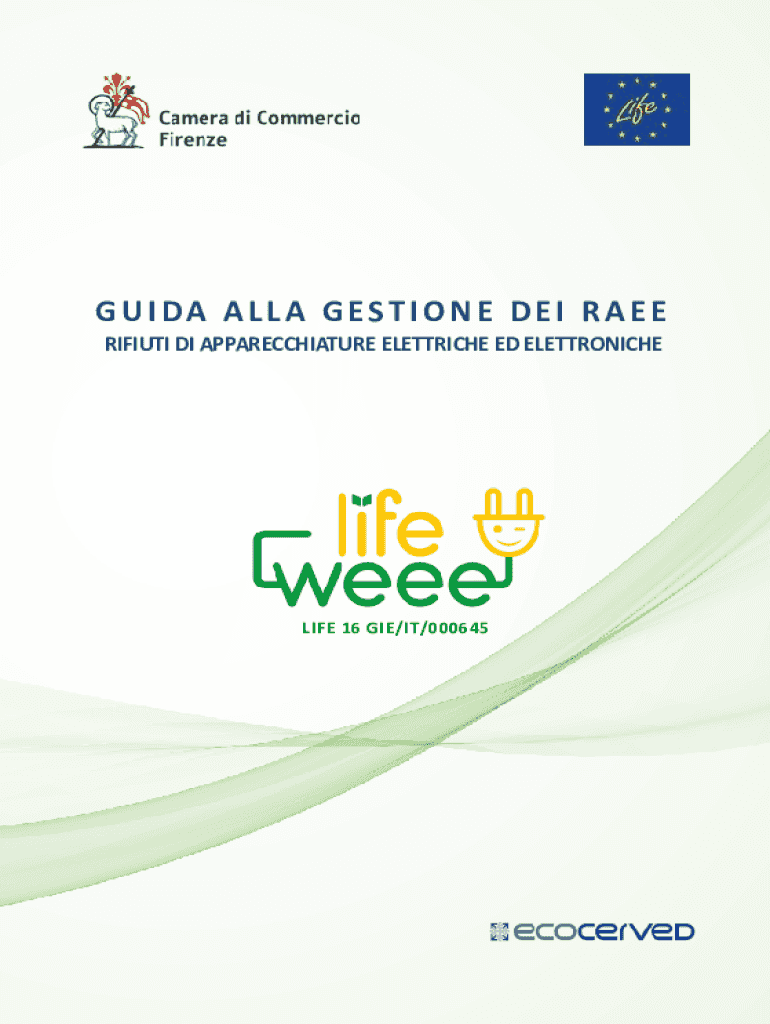 Camera di Commercio
Firenze

Life

GUIDA ALLA GESTIONE DEI RAEE
RIFIUTI DI APPARECCHIATURE ELETTRICHE ED ELETTRONICHE

life
weee
LIFE 16 GIE/IT/000645

ecocerved